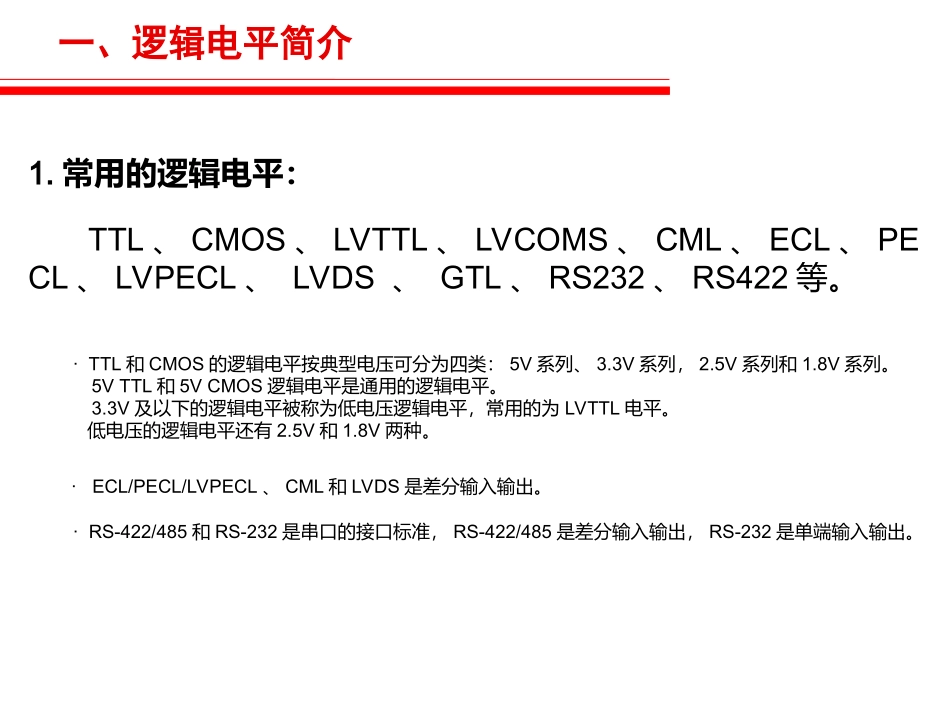 一、逻辑电平简介

1. 常用的逻辑电平：

TTL 、 CMOS 、 LVTTL 、 LVCOMS 、 CML 、 ECL 、 PECL 、 LVPECL 、 LVDS 、 GTL 、 RS232 、 RS422 等。

· TTL 和 CMOS 的逻辑电平按典型电压可分为四类： 5V 系列、 3.3V 系列， 2.5V 系列和 1.8V 系列。
5V TTL 和 5V CMOS 逻辑电平是通用的逻辑电平。
3.3V 及以下的逻辑电平被称为低电压逻辑电平，常用的为 LVTTL 电平。
低电压的逻辑电平还有 2.5V 和 1.8V 两种。

· ECL/PECL/LVPECL 、 CML 和 LVDS 是差分输入输出。

· RS-422/485 和 RS-232 是串口的接口标准， RS-422/485 是差分输入输出， RS-232 是单端输入输出。